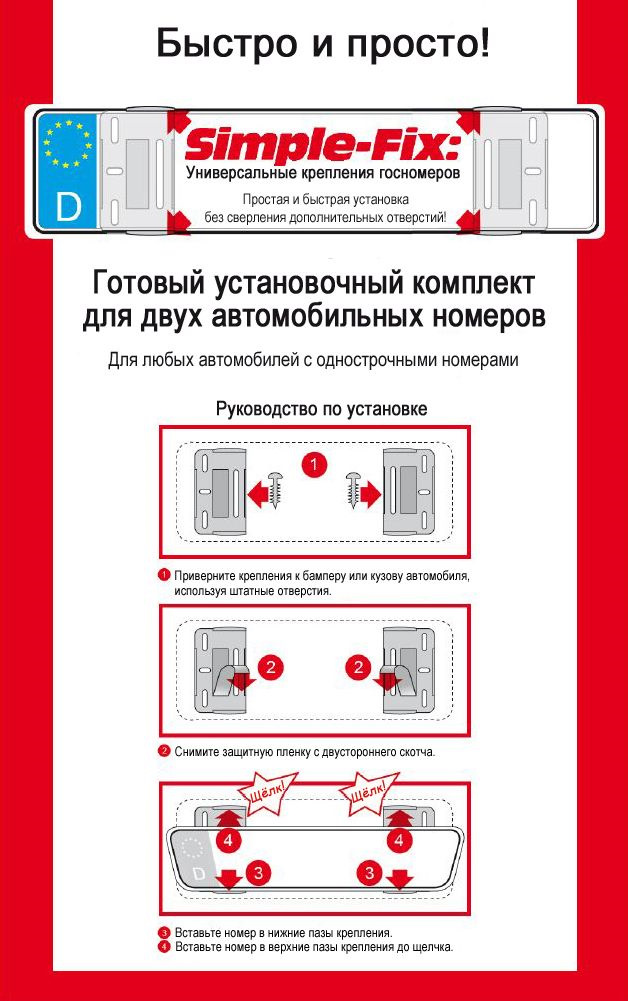 Быстро и просто!

D

Simple-Fix:
Универсальные крепления госномеров

Простая и быстрая установка
без сверления дополнительных отверстий!

Готовый установочный комплект для двух автомобильных номеров

Для любых автомобилей с однострочными номерами

Руководство по установке

1

1 Приверните крепления к бамперу или кузову автомобиля, используя штатные отверстия.

2 2

2 Снимите защитную пленку с двустороннего скотча.

Щёлк! Щёлк!

4 4

D

3 3

3 Вставьте номер в нижние пазы крепления.
4 Вставьте номер в верхние пазы крепления до щелчка.